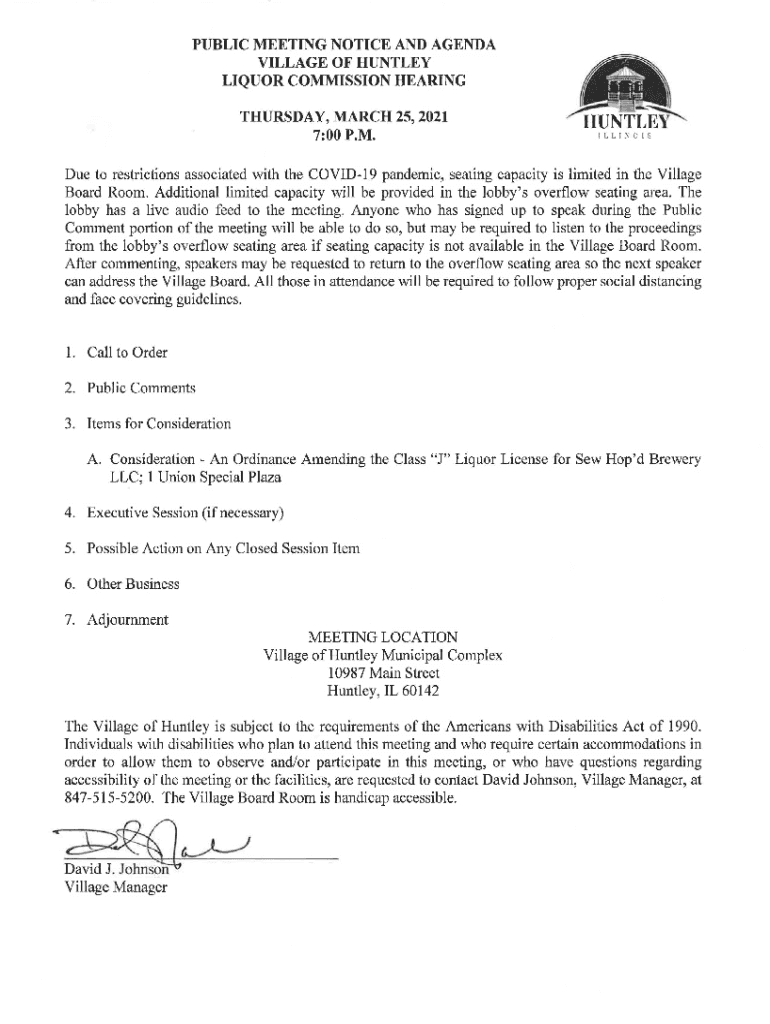 PUBLIC MEETING NOTICE AND AGENDA
VILLAGE OF HUNTLEY
LIQUOR COMMISSION HEARING

THURSDAY, MARCH 25, 2021
7:00 P.M.

HUNTLEY
ILLINOIS

Due to restrictions associated with the COVID-19 pandemic, seating capacity is limited in the Village Board Room. Additional limited capacity will be provided in the lobby's overflow seating area. The lobby has a live audio feed to the meeting. Anyone who has signed up to speak during the Public Comment portion of the meeting will be able to do so, but may be required to listen to the proceedings from the lobby's overflow seating area if seating capacity is not available in the Village Board Room. After commenting, speakers may be requested to return to the overflow seating area so the next speaker can address the Village Board. All those in attendance will be required to follow proper social distancing and face covering guidelines.

1. Call to Order

2. Public Comments

3. Items for Consideration

A. Consideration - An Ordinance Amending the Class "J" Liquor License for Sew Hop'd Brewery LLC; 1 Union Special Plaza

4. Executive Session (if necessary)

5. Possible Action on Any Closed Session Item

6. Other Business

7. Adjournment

MEETING LOCATION
Village of Huntley Municipal Complex
10987 Main Street
Huntley, IL 60142

The Village of Huntley is subject to the requirements of the Americans with Disabilities Act of 1990. Individuals with disabilities who plan to attend this meeting and who require certain accommodations in order to allow them to observe and/or participate in this meeting, or who have questions regarding accessibility of the meeting or the facilities, are requested to contact David Johnson, Village Manager, at 847-515-5200. The Village Board Room is handicap accessible.

David J. Johnson
Village Manager